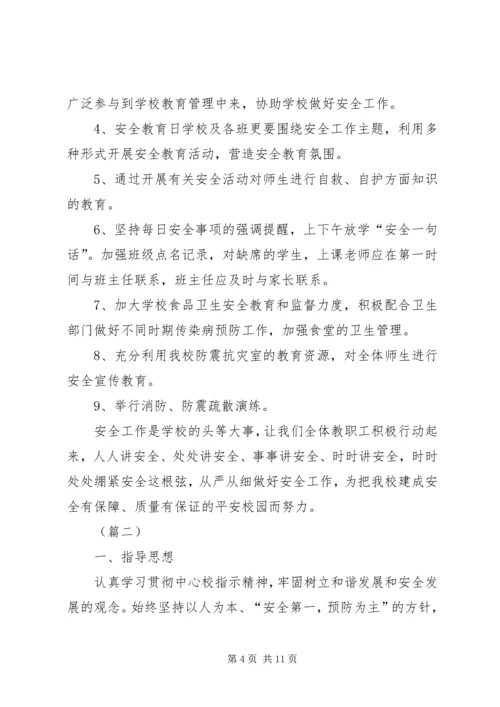 广泛参与到学校教育管理中来，协助学校做好安全工作。

4、安全教育日学校及各班更要围绕安全工作主题，利用多种形式开展安全教育活动，营造安全教育氛围。

5、通过开展有关安全活动对师生进行自救、自护方面知识的教育。

6、坚持每日安全事项的强调提醒，上下午放学“安全一句话”。加强班级点名记录，对缺席的学生，上课老师应在第一时间与班主任联系，班主任应及时与家长联系。

7、加大学校食品卫生安全教育和监督力度，积极配合卫生部门做好不同时期传染病预防工作，加强食堂的卫生管理。

8、充分利用我校防震抗灾室的教育资源，对全体师生进行安全宣传教育。

9、举行消防、防震疏散演练。

安全工作是学校的头等大事，让我们全体教职工积极行动起来，人人讲安全、处处讲安全、事事讲安全、时时讲安全，时时处处绷紧安全这根弦，从严从细做好安全工作，为把我校建成安全有保障、质量有保证的平安校园而努力。

（篇二）

一、指导思想

认真学习贯彻中心校指示精神，牢固树立和谐发展和安全发展的观念。始终坚持以人为本、“安全第一，预防为主”的方针，

第 4 页 共 11 页